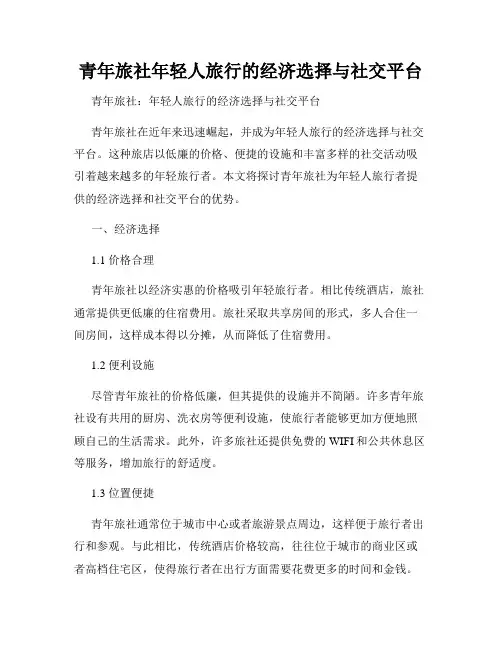 青年旅社年轻人旅行的经济选择与社交平台

青年旅社：年轻人旅行的经济选择与社交平台

青年旅社在近年来迅速崛起，并成为年轻人旅行的经济选择与社交平台。这种旅店以低廉的价格、便捷的设施和丰富多样的社交活动吸引着越来越多的年轻旅行者。本文将探讨青年旅社为年轻人旅行者提供的经济选择和社交平台的优势。

一、经济选择

1.1 价格合理

青年旅社以经济实惠的价格吸引年轻旅行者。相比传统酒店，旅社通常提供更低廉的住宿费用。旅社采取共享房间的形式，多人合住一间房间，这样成本得以分摊，从而降低了住宿费用。

1.2 便利设施

尽管青年旅社的价格低廉，但其提供的设施并不简陋。许多青年旅社设有共用的厨房、洗衣房等便利设施，使旅行者能够更加方便地照顾自己的生活需求。此外，许多旅社还提供免费的 WIFI 和公共休息区等服务，增加旅行的舒适度。

1.3 位置便捷

青年旅社通常位于城市中心或者旅游景点周边，这样便于旅行者出行和参观。与此相比，传统酒店价格较高，往往位于城市的商业区或者高档住宅区，使得旅行者在出行方面需要花费更多的时间和金钱。